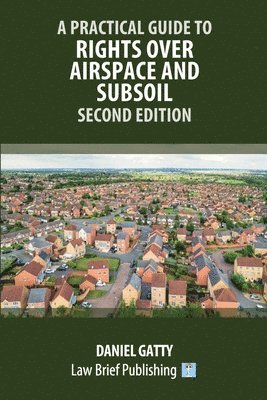 A PRACTICAL GUIDE TO
RIGHTS OVER AIRSPACE AND SUBSOIL
SECOND EDITION

DANIEL GATTY
Law Brief Publishing